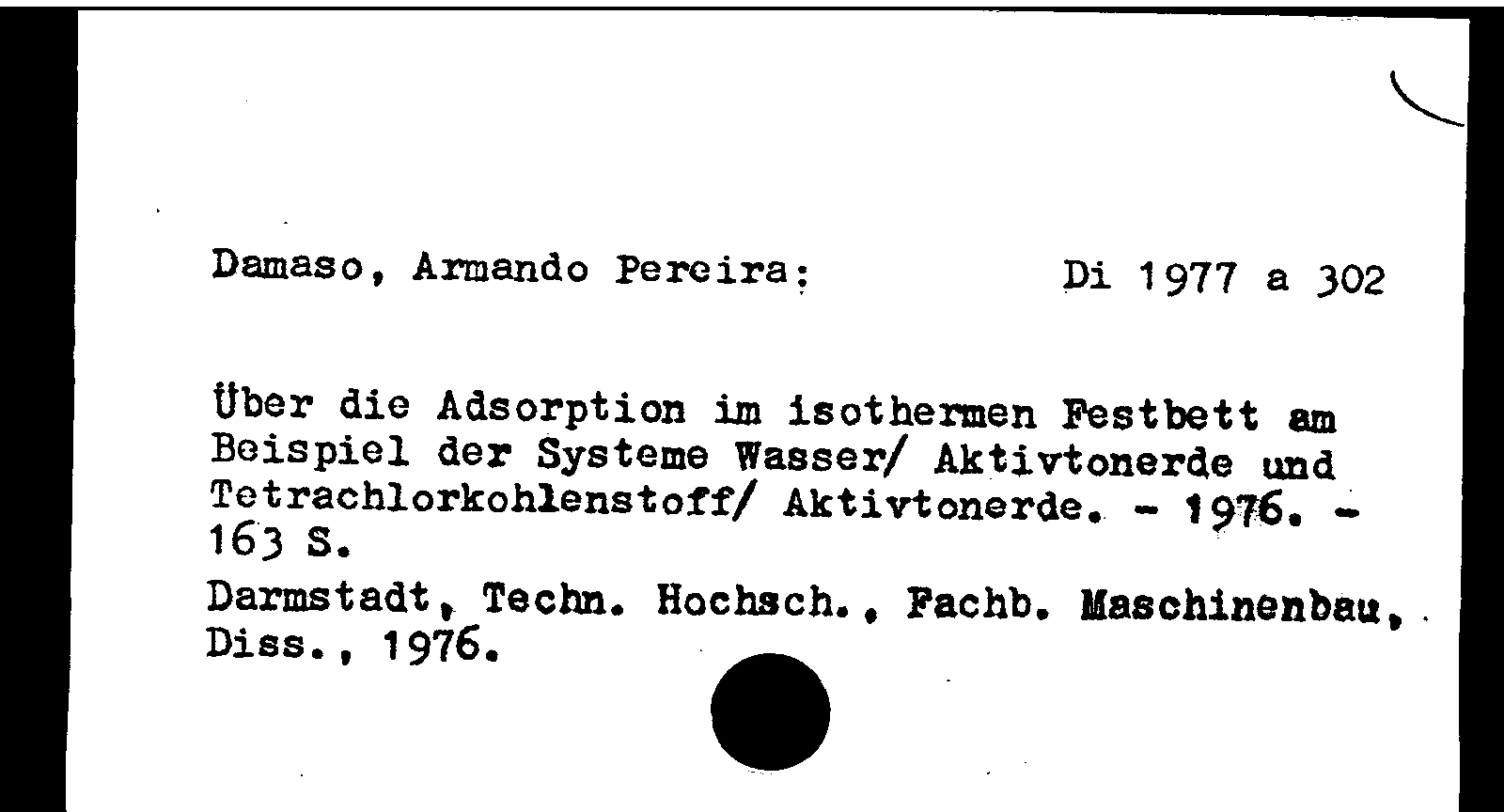 Damaso, Armando Pereira:

Di 1977 a 302

Über die Adsorption im isothermen Festbett am Beispiel der Systeme Wasser/ Aktivtonerde und Tetrachlorkohlenstoff/ Aktivtonerde. - 1976. - 163 S.

Darmstadt, Techn. Hochsch., Fachb. Maschinenbau, Diss., 1976.